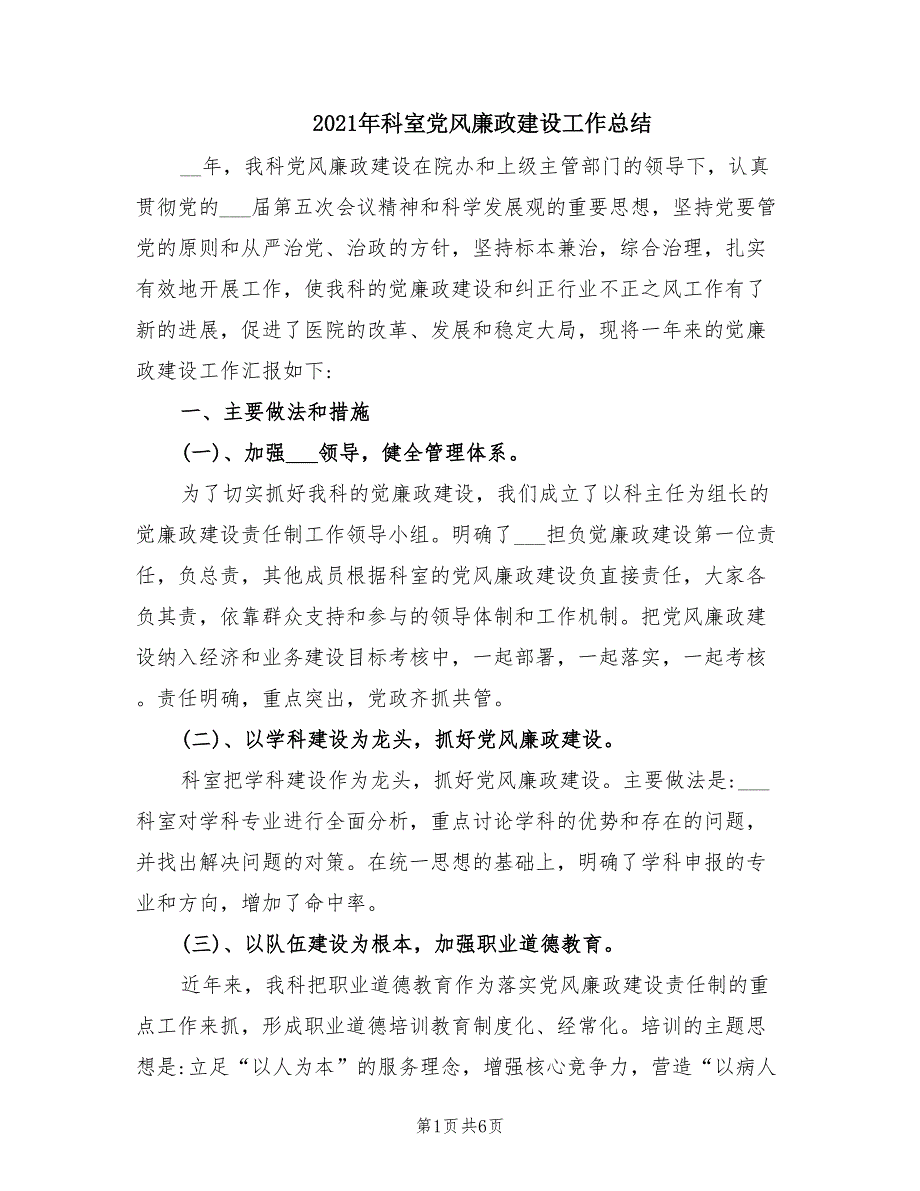 2021年科室党风廉政建设工作总结

__年，我科党风廉政建设在院办和上级主管部门的领导下，认真贯彻党的___届第五次会议精神和科学发展观的重要思想，坚持党要管党的原则和从严治党、治政的方针，坚持标本兼治，综合治理，扎实有效地开展工作，使我科的党廉政建设和纠正行业不正之风工作有了新的进展，促进了医院的改革、发展和稳定大局，现将一年来的党廉政建设工作汇报如下：

一、主要做法和措施

(一)、加强___领导，健全管理体系。

为了切实抓好我科的党廉政建设，我们成立了以科主任为组长的党廉政建设责任制工作领导小组。明确了___担负党廉政建设第一位责任，负总责，其他成员根据科室的党风廉政建设负直接责任，大家各负其责，依靠群众支持和参与的领导体制和工作机制。把党风廉政建设纳入经济和业务建设目标考核中，一起部署，一起落实，一起考核。责任明确，重点突出，党政齐抓共管。

(二)、以学科建设为龙头，抓好党风廉政建设。

科室把学科建设作为龙头，抓好党风廉政建设。主要做法是：___科室对学科专业进行全面分析，重点讨论学科的优势和存在的问题，并找出解决问题的对策。在统一思想的基础上，明确了学科申报的专业和方向，增加了命中率。

(三)、以队伍建设为根本，加强职业道德教育。

近年来，我科把职业道德教育作为落实党风廉政建设责任制的重点工作来抓，形成职业道德培训教育制度化、经常化。培训的主题思想是：立足“以人为本”的服务理念，增强核心竞争力，营造“以病人

第1页 共6页